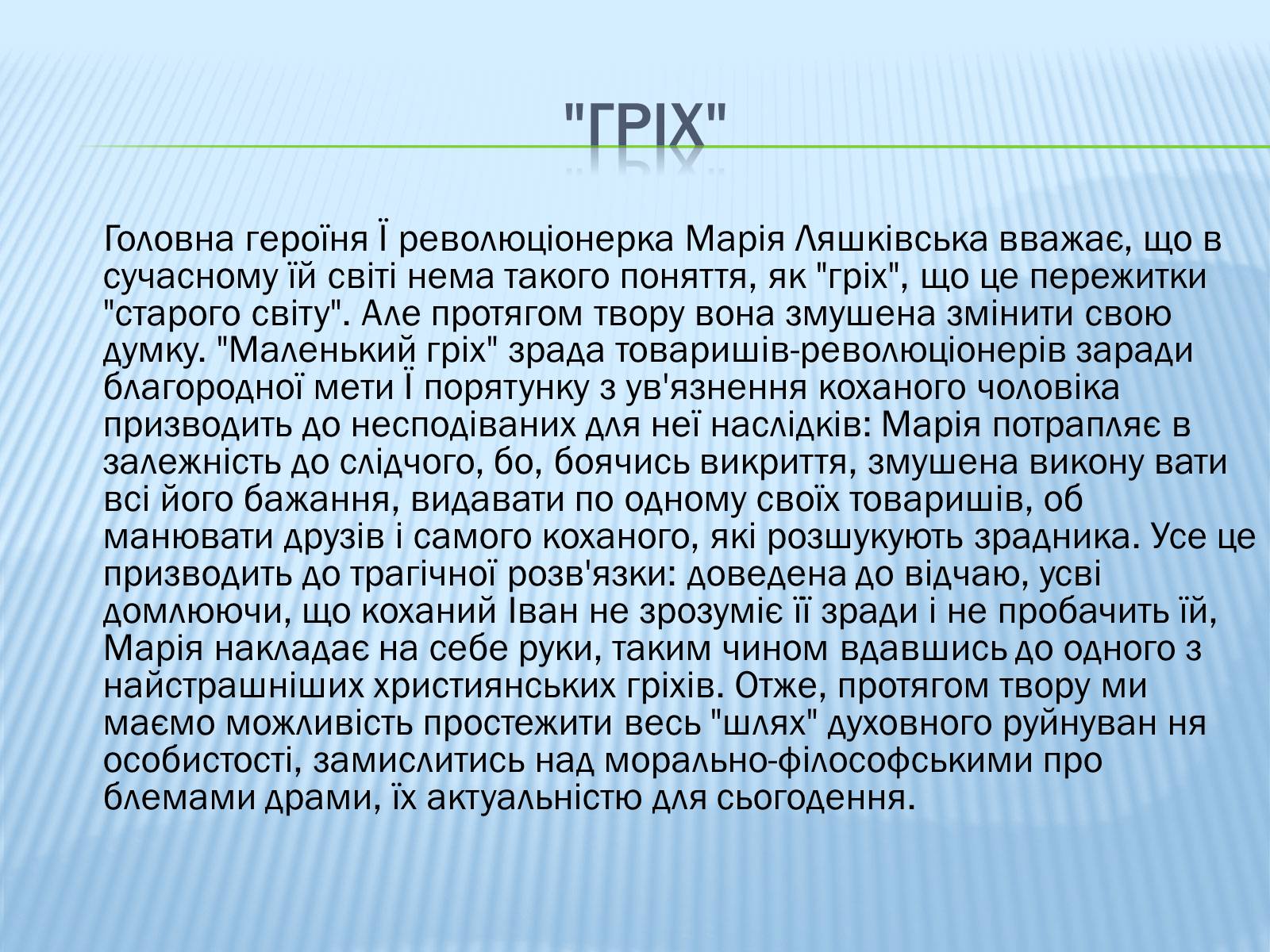 "ГРІХ"

Головна героїня Ї революціонерка Марія Ляшківська вважає, що в сучасному їй світі нема такого поняття, як "гріх", що це пережитки "старого світу". Але протягом твору вона змушена змінити свою думку. "Маленький гріх" зрада товаришів-революціонерів заради благородної мети Ї порятунку з ув'язнення коханого чоловіка призводить до несподіваних для неї наслідків: Марія потрапляє в залежність до слідчого, бо, боячись викриття, змушена викону вати всі його бажання, видавати по одному своїх товаришів, об манювати друзів і самого коханого, які розшукують зрадника. Усе це призводить до трагічної розв'язки: доведена до відчаю, усві домлюючи, що коханий Іван не зрозуміє її зради і не пробачить їй, Марія накладає на себе руки, таким чином вдавшись до одного з найстрашніших християнських гріхів. Отже, протягом твору ми маємо можливість простежити весь "шлях" духовного руйнуван ня особистості, замислитись над морально-філософськими про блемами драми, їх актуальністю для сьогодення.